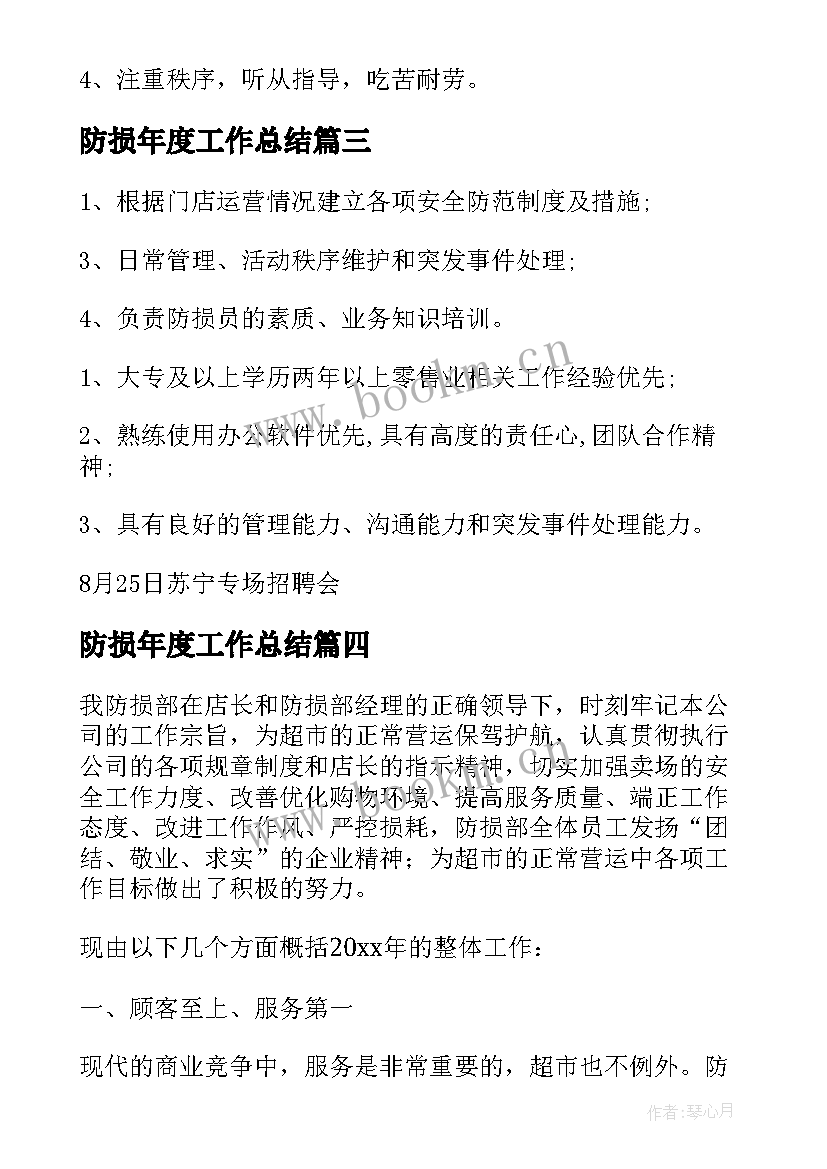 4、注重秩序，听从指导，吃苦耐劳。

防损年度工作总结篇三

1、根据门店运营情况建立各项安全防范制度及措施;

3、日常管理、活动秩序维护和突发事件处理;

4、负责防损员的素质、业务知识培训。

1、大专及以上学历两年以上零售业相关工作经验优先;

2、熟练使用办公软件优先,具有高度的责任心,团队合作精神;

3、具有良好的管理能力、沟通能力和突发事件处理能力。

8月25日苏宁专场招聘会

防损年度工作总结篇四

我防损部在店长和防损部经理的正确领导下，时刻牢记本公司的工作宗旨，为超市的正常营运保驾护航，认真贯彻执行公司的各项规章制度和店长的指示精神，切实加强卖场的安全工作力度、改善优化购物环境、提高服务质量、端正工作态度、改进工作作风、严控损耗，防损部全体员工发扬“团结、敬业、求实”的企业精神；为超市的正常营运中各项工作目标做出了积极的努力。

现由以下几个方面概括20xx年的整体工作：

一、顾客至上、服务第一

现代的商业竞争中，服务是非常重要的，超市也不例外。防

www.bookm.cn

作者：琴心月